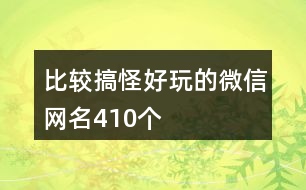 比较搞怪好玩的微信网名410个